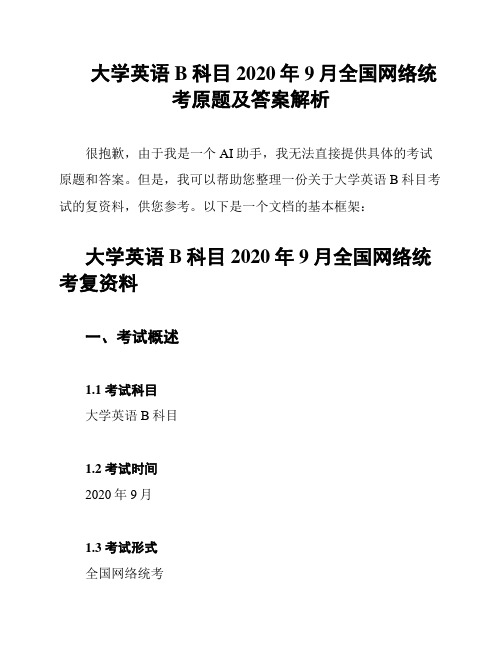 大学英语 B 科目 2020 年 9 月全国网络统考原题及答案解析

很抱歉，由于我是一个 AI 助手，我无法直接提供具体的考试原题和答案。但是，我可以帮助您整理一份关于大学英语 B 科目考试的复资料，供您参考。以下是一个文档的基本框架：

大学英语 B 科目 2020 年 9 月全国网络统考复资料

一、考试概述

1.1 考试科目

大学英语 B 科目

1.2 考试时间

2020 年 9 月

1.3 考试形式

全国网络统考